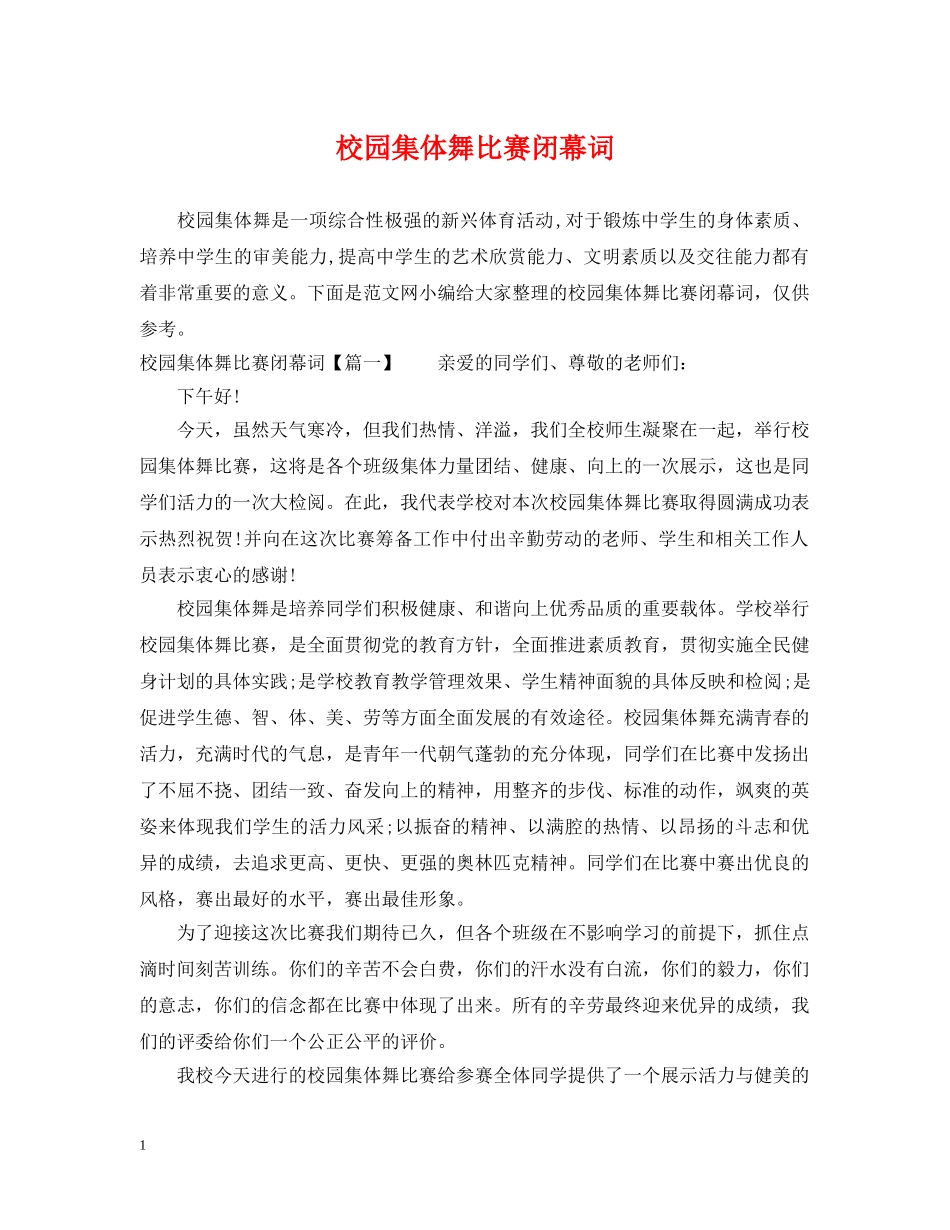 校园集体舞比赛闭幕词

校园集体舞是一项综合性极强的新兴体育活动,对于锻炼中学生的身体素质、培养中学生的审美能力,提高中学生的艺术欣赏能力、文明素质以及交往能力都有着非常重要的意义。下面是范文网小编给大家整理的校园集体舞比赛闭幕词，仅供参考。

校园集体舞比赛闭幕词【篇一】　　亲爱的同学们、尊敬的老师们：

下午好!

今天，虽然天气寒冷，但我们热情、洋溢，我们全校师生凝聚在一起，举行校园集体舞比赛，这将是各个班级集体力量团结、健康、向上的一次展示，这也是同学们活力的一次大检阅。在此，我代表学校对本次校园集体舞比赛取得圆满成功表示热烈祝贺!并向在这次比赛筹备工作中付出辛勤劳动的老师、学生和相关工作人员表示衷心的感谢!

校园集体舞是培养同学们积极健康、和谐向上优秀品质的重要载体。学校举行校园集体舞比赛，是全面贯彻党的教育方针，全面推进素质教育，贯彻实施全民健身计划的具体实践;是学校教育教学管理效果、学生精神面貌的具体反映和检阅;是促进学生德、智、体、美、劳等方面全面发展的有效途径。校园集体舞充满青春的活力，充满时代的气息，是青年一代朝气蓬勃的充分体现，同学们在比赛中发扬出了不屈不挠、团结一致、奋发向上的精神，用整齐的步伐、标准的动作，飒爽的英姿来体现我们学生的活力风采;以振奋的精神、以满腔的热情、以昂扬的斗志和优异的成绩，去追求更高、更快、更强的奥林匹克精神。同学们在比赛中赛出优良的风格，赛出最好的水平，赛出最佳形象。

为了迎接这次比赛我们期待已久，但各个班级在不影响学习的前提下，抓住点滴时间刻苦训练。你们的辛苦不会白费，你们的汗水没有白流，你们的毅力，你们的意志，你们的信念都在比赛中体现了出来。所有的辛劳最终迎来优异的成绩，我们的评委给你们一个公正公平的评价。

我校今天进行的校园集体舞比赛给参赛全体同学提供了一个展示活力与健美的

1